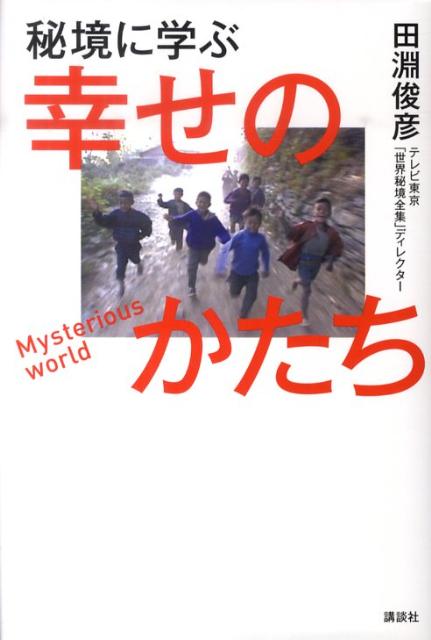 秘境に学ぶ
幸せのかたち

Mysterious world

田淵俊彦
テレビ東京「世界秘境全集」ディレクター

講談社